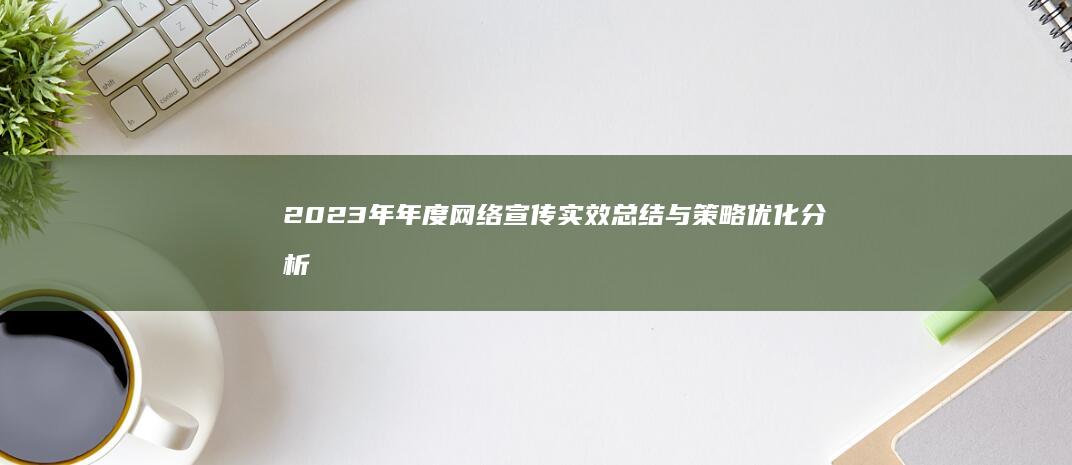 2023年年度网络宣传实效总结与策略优化分析